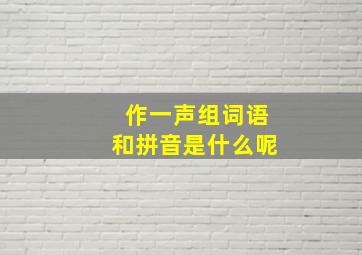 作一声组词语
和拼音是什么呢